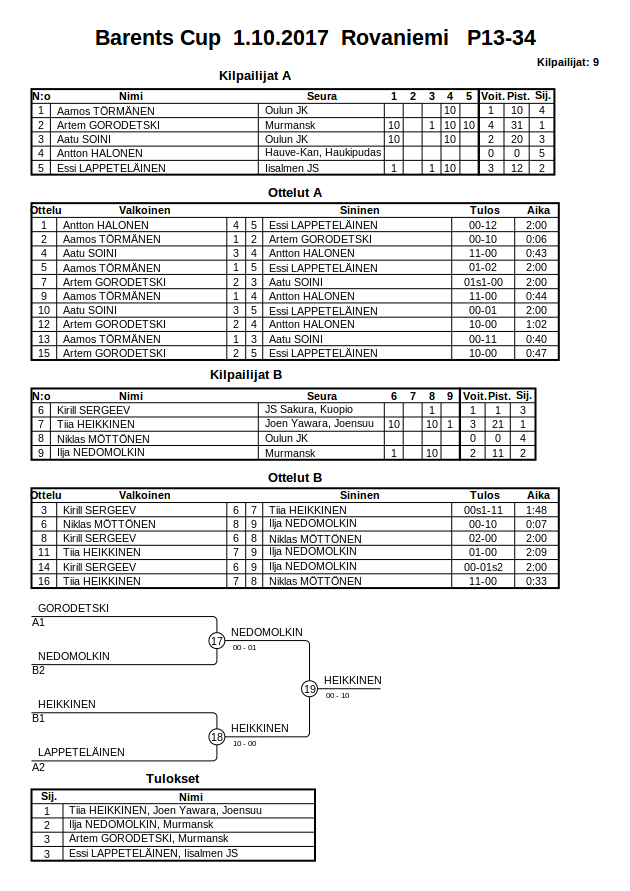 Barents Cup 1.10.2017 Rovaniemi P13-34

Kilpailijat: 9

Kilpailijat A

| N:o | Nimi | Seura | 1 | 2 | 3 | 4 | 5 | Voit. | Pist. | Sij. |
|---|---|---|---|---|---|---|---|---|---|---|
| 1 | Aamos TÖRMÄNEN | Oulun JK | | | | 10 | | 1 | 10 | 4 |
| 2 | Artem GORODETSKI | Murmansk | 10 | | 1 | 10 | 10 | 4 | 31 | 1 |
| 3 | Aatu SOINI | Oulun JK | 10 | | | 10 | | 2 | 20 | 3 |
| 4 | Antton HALONEN | Hauve-Kan, Haukipudas | | | | | | 0 | 0 | 5 |
| 5 | Essi LAPPETELÄINEN | Iisalmen JS | 1 | | 1 | 10 | | 3 | 12 | 2 |

Ottelut A

| Ottelu | Valkoinen | | | Sininen | Tulos | Aika |
|---|---|---|---|---|---|---|
| 1 | Antton HALONEN | 4 | 5 | Essi LAPPETELÄINEN | 00-12 | 2:00 |
| 2 | Aamos TÖRMÄNEN | 1 | 2 | Artem GORODETSKI | 00-10 | 0:06 |
| 4 | Aatu SOINI | 3 | 4 | Antton HALONEN | 11-00 | 0:43 |
| 5 | Aamos TÖRMÄNEN | 1 | 5 | Essi LAPPETELÄINEN | 01-02 | 2:00 |
| 7 | Artem GORODETSKI | 2 | 3 | Aatu SOINI | 01s1-00 | 2:00 |
| 9 | Aamos TÖRMÄNEN | 1 | 4 | Antton HALONEN | 11-00 | 0:44 |
| 10 | Aatu SOINI | 3 | 5 | Essi LAPPETELÄINEN | 00-01 | 2:00 |
| 12 | Artem GORODETSKI | 2 | 4 | Antton HALONEN | 10-00 | 1:02 |
| 13 | Aamos TÖRMÄNEN | 1 | 3 | Aatu SOINI | 00-11 | 0:40 |
| 15 | Artem GORODETSKI | 2 | 5 | Essi LAPPETELÄINEN | 10-00 | 0:47 |

Kilpailijat B

| N:o | Nimi | Seura | 6 | 7 | 8 | 9 | Voit. | Pist. | Sij. |
|---|---|---|---|---|---|---|---|---|---|
| 6 | Kirill SERGEEV | JS Sakura, Kuopio | | | 1 | | 1 | 1 | 3 |
| 7 | Tiia HEIKKINEN | Joen Yawara, Joensuu | 10 | | 10 | 1 | 3 | 21 | 1 |
| 8 | Niklas MÖTTÖNEN | Oulun JK | | | | | 0 | 0 | 4 |
| 9 | Ilja NEDOMOLKIN | Murmansk | 1 | | 10 | | 2 | 11 | 2 |

Ottelut B

| Ottelu | Valkoinen | | | Sininen | Tulos | Aika |
|---|---|---|---|---|---|---|
| 3 | Kirill SERGEEV | 6 | 7 | Tiia HEIKKINEN | 00s1-11 | 1:48 |
| 6 | Niklas MÖTTÖNEN | 8 | 9 | Ilja NEDOMOLKIN | 00-10 | 0:07 |
| 8 | Kirill SERGEEV | 6 | 8 | Niklas MÖTTÖNEN | 02-00 | 2:00 |
| 11 | Tiia HEIKKINEN | 7 | 9 | Ilja NEDOMOLKIN | 01-00 | 2:09 |
| 14 | Kirill SERGEEV | 6 | 9 | Ilja NEDOMOLKIN | 00-01s2 | 2:00 |
| 16 | Tiia HEIKKINEN | 7 | 8 | Niklas MÖTTÖNEN | 11-00 | 0:33 |

GORODETSKI
A1
NEDOMOLKIN
B2
17
NEDOMOLKIN
00 - 01
HEIKKINEN
B1
LAPPETELÄINEN
A2
18
HEIKKINEN
10 - 00
19
HEIKKINEN
00 - 10

Tulokset

| Sij. | Nimi |
|---|---|
| 1 | Tiia HEIKKINEN, Joen Yawara, Joensuu |
| 2 | Ilja NEDOMOLKIN, Murmansk |
| 3 | Artem GORODETSKI, Murmansk |
| 3 | Essi LAPPETELÄINEN, Iisalmen JS |